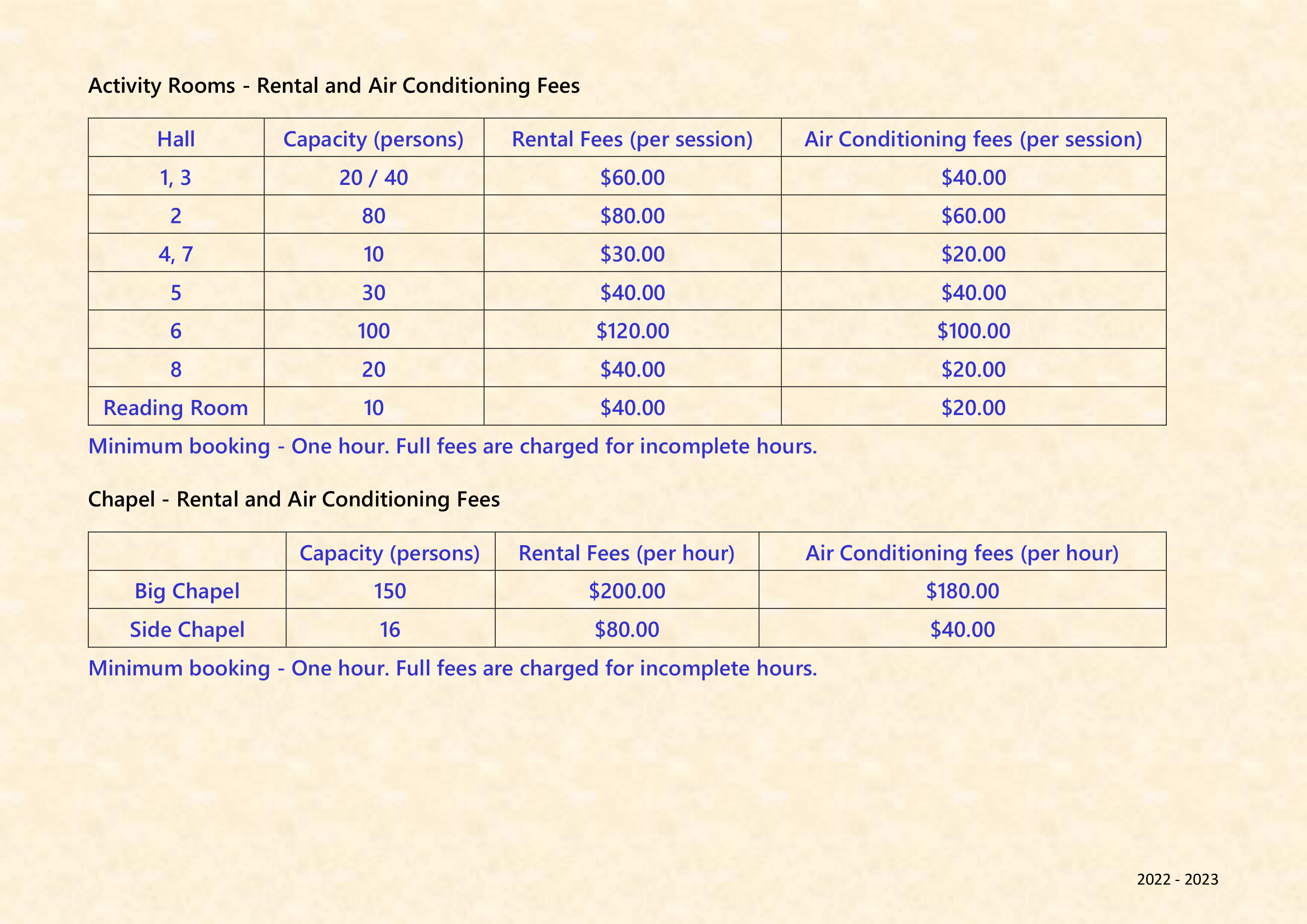 Activity Rooms - Rental and Air Conditioning Fees

| Hall | Capacity (persons) | Rental Fees (per session) | Air Conditioning fees (per session) |
|---|---|---|---|
| 1, 3 | 20 / 40 | \$60.00 | \$40.00 |
| 2 | 80 | \$80.00 | \$60.00 |
| 4, 7 | 10 | \$30.00 | \$20.00 |
| 5 | 30 | \$40.00 | \$40.00 |
| 6 | 100 | \$120.00 | \$100.00 |
| 8 | 20 | \$40.00 | \$20.00 |
| Reading Room | 10 | \$40.00 | \$20.00 |

Minimum booking - One hour. Full fees are charged for incomplete hours.

Chapel - Rental and Air Conditioning Fees

| | Capacity (persons) | Rental Fees (per hour) | Air Conditioning fees (per hour) |
|---|---|---|---|
| Big Chapel | 150 | \$200.00 | \$180.00 |
| Side Chapel | 16 | \$80.00 | \$40.00 |

Minimum booking - One hour. Full fees are charged for incomplete hours.

2022 - 2023